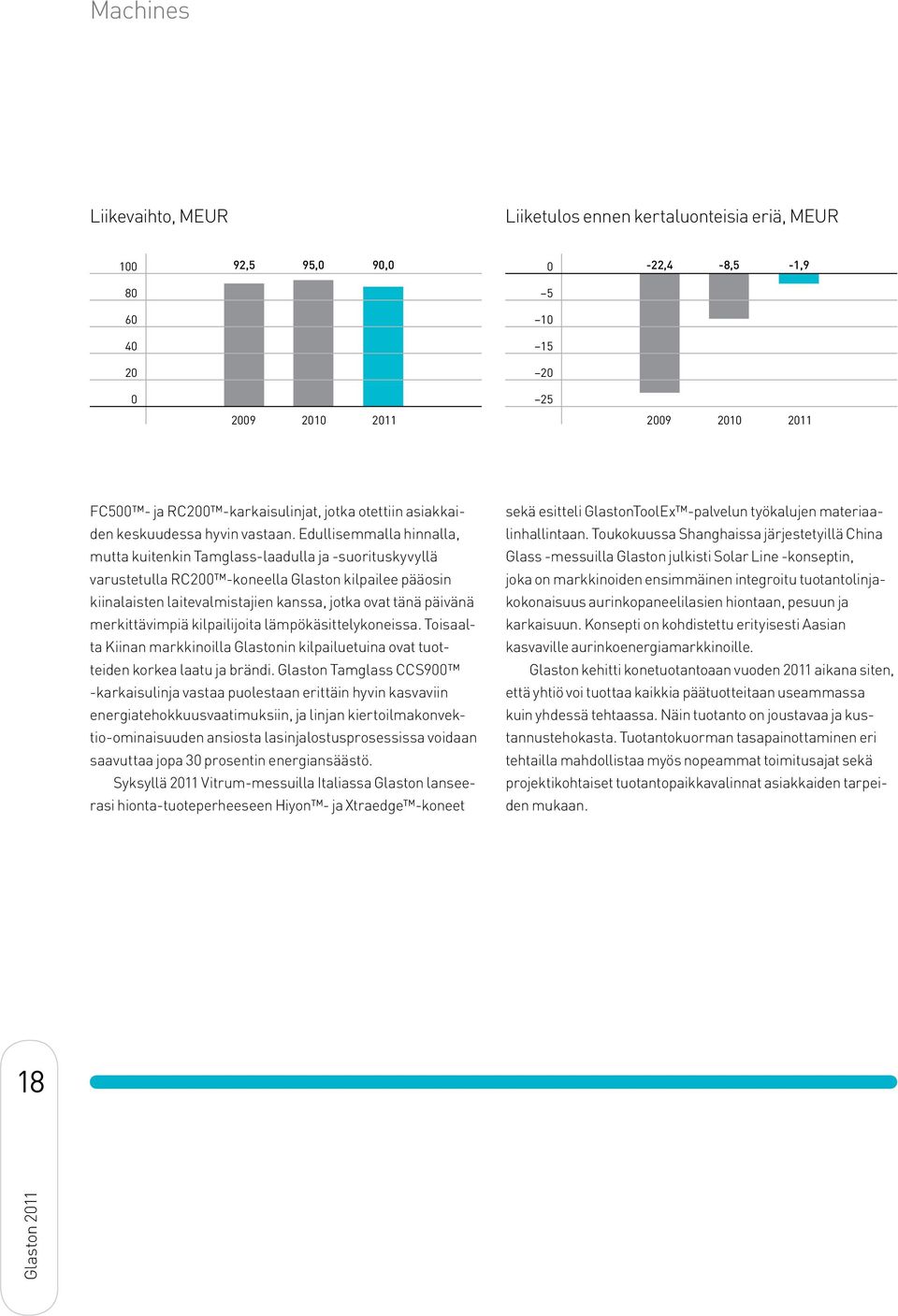 Machines

Liikevaihto, MEUR

100
80
60
40
20
0

92,5 95,0 90,0

2009 2010 2011

Liiketulos ennen kertaluonteisia eriä, MEUR

0
–5
–10
–15
–20
–25

-22,4 -8,5 -1,9

2009 2010 2011

FC500™- ja RC200™-karkaisulinjat, jotka otettiin asiakkaiden keskuudessa hyvin vastaan. Edullisemmalla hinnalla, mutta kuitenkin Tamglass-laadulla ja -suorituskyvyllä varustetulla RC200™-koneella Glaston kilpailee pääosin kiinalaisten laitevalmistajien kanssa, jotka ovat tänä päivänä merkittävimpiä kilpailijoita lämpökäsittelykoneissa. Toisaalta Kiinan markkinoilla Glastonin kilpailuetuina ovat tuotteiden korkea laatu ja brändi. Glaston Tamglass CCS900™ -karkaisulinja vastaa puolestaan erittäin hyvin kasvaviin energiatehokkuusvaatimuksiin, ja linjan kiertoilmakonvektio-ominaisuuden ansiosta lasinjalostusprosessissa voidaan saavuttaa jopa 30 prosentin energiansäästö.

Syksyllä 2011 Vitrum-messuilla Italiassa Glaston lanseerasi hionta-tuoteperheeseen Hiyon™- ja Xtraedge™-koneet sekä esitteli GlastonToolEx™-palvelun työkalujen materiaalinhallintaan. Toukokuussa Shanghaissa järjestetyillä China Glass -messuilla Glaston julkisti Solar Line -konseptin, joka on markkinoiden ensimmäinen integroitu tuotantolinjakokonaisuus aurinkopaneelilasien hiontaan, pesuun ja karkaisuun. Konsepti on kohdistettu erityisesti Aasian kasvaville aurinkoenergiamarkkinoille.

Glaston kehitti konetuotantoaan vuoden 2011 aikana siten, että yhtiö voi tuottaa kaikkia päätuotteitaan useammassa kuin yhdessä tehtaassa. Näin tuotanto on joustavaa ja kustannustehokasta. Tuotantokuorman tasapainottaminen eri tehtailla mahdollistaa myös nopeammat toimitusajat sekä projektikohtaiset tuotantopaikkavalinnat asiakkaiden tarpeiden mukaan.

18

Glaston 2011